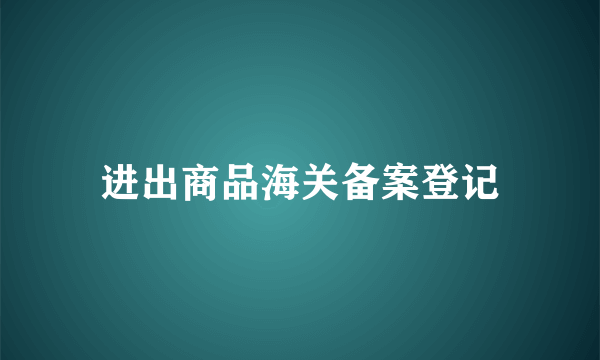 进出商品海关备案登记